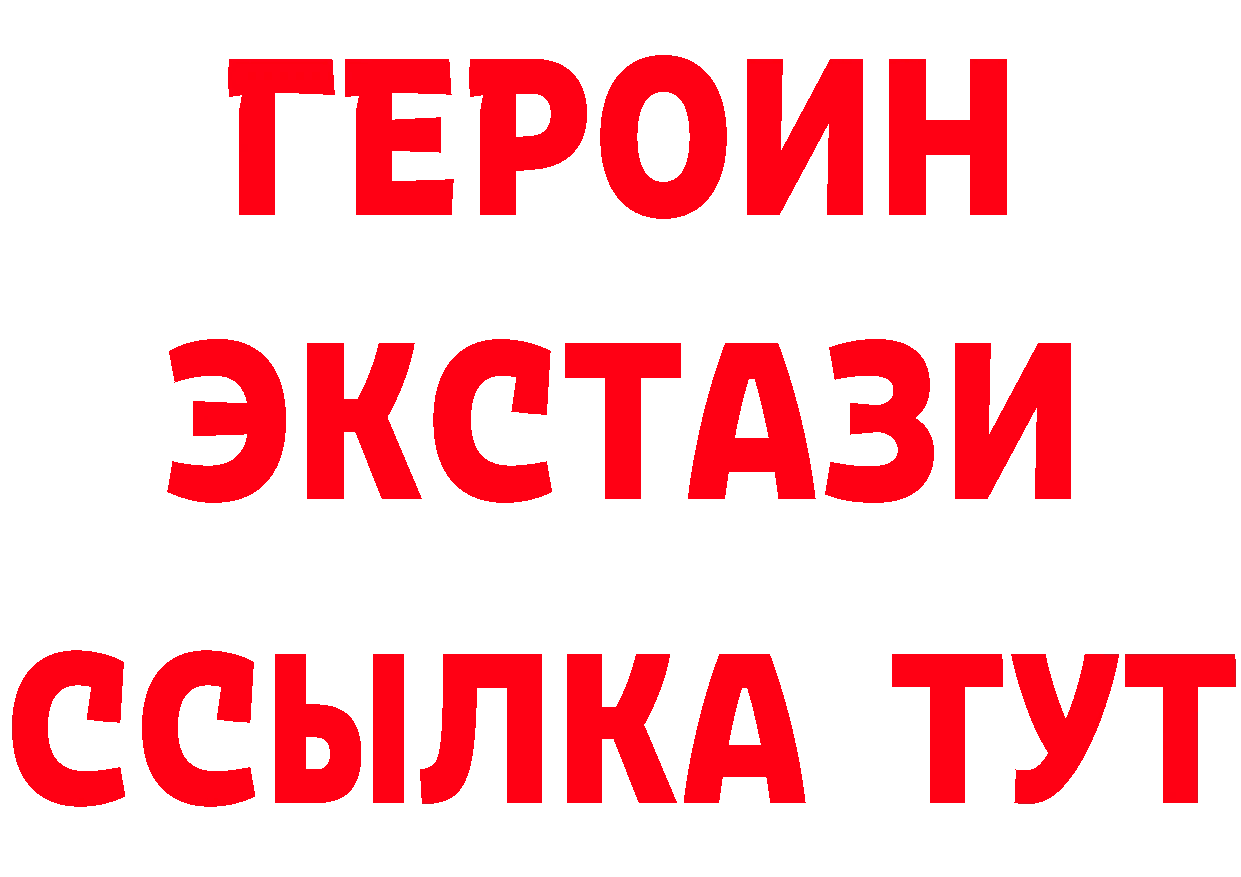 ГЕРОИН
ЭКСТАЗИ
ССЫЛКА ТУТ